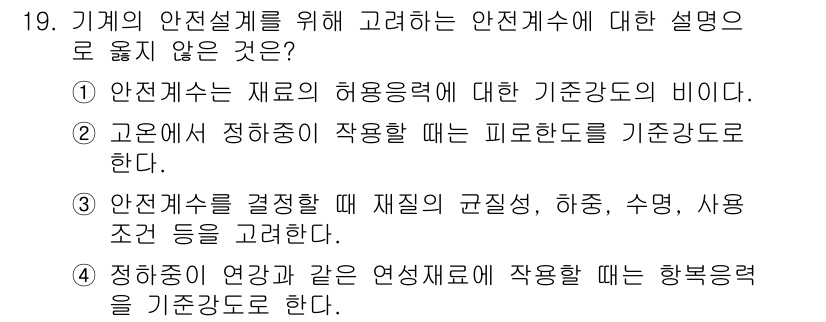 19. 기계의 안전설계를 위해 고려하는 안전계수에 대한 설명으로 옳지 않은 것은?

① 안전계수는 재료의 허용응력에 대한 기준강도의 비이다.

② 고온에서 정하중이 작용할 때는 피로한도를 기준강도로 한다.

③ 안전계수를 결정할 때 재질의 균질성, 하중, 수명, 사용 조건 등을 고려한다.

④ 정하중이 연강과 같은 연성재료에 작용할 때는 항복응력을 기준강도로 한다.